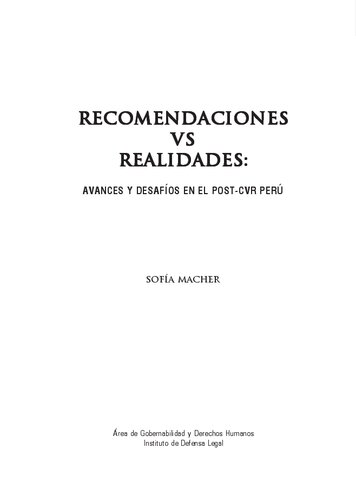 RECOMENDACIONES
VS
REALIDADES:

AVANCES Y DESAFÍOS EN EL POST-CVR PERÚ

SOFÍA MACHER

Área de Gobernabilidad y Derechos Humanos
Instituto de Defensa Legal